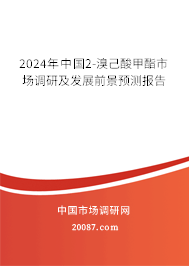 2024年中国2-溴己酸甲酯市场调研及发展前景预测报告

中国市场调研网

20087.com